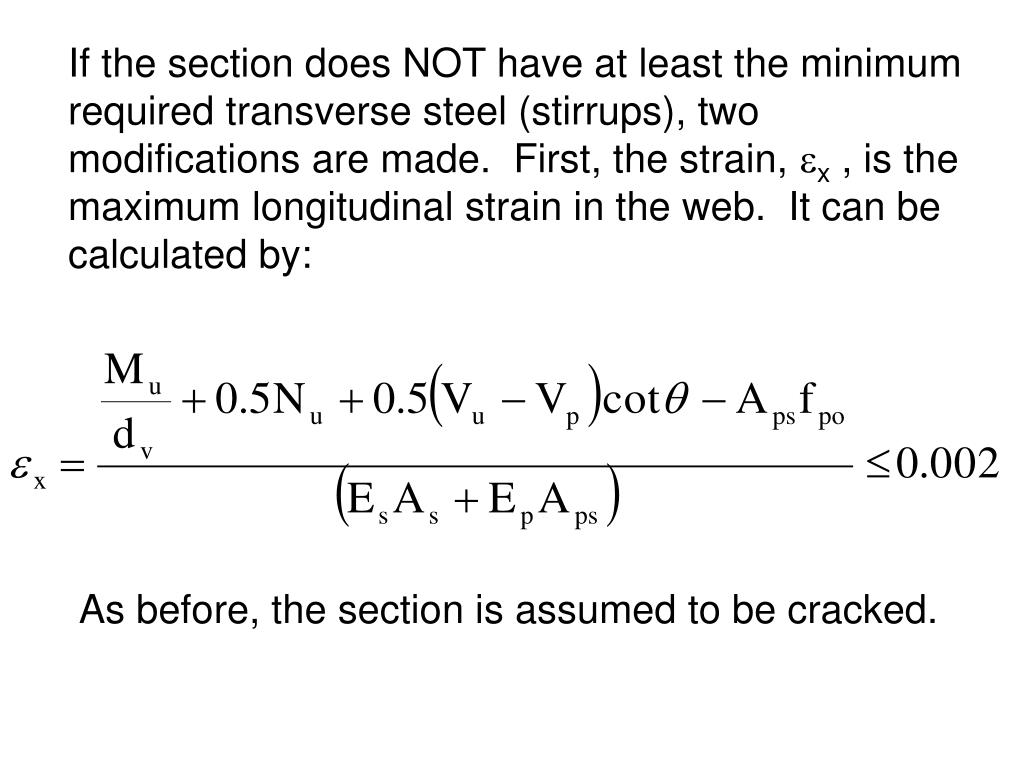 If the section does NOT have at least the minimum required transverse steel (stirrups), two modifications are made.  First, the strain, $\varepsilon_x$ , is the maximum longitudinal strain in the web.  It can be calculated by:

$\varepsilon_x = \frac{\frac{M_u}{d_v} + 0.5N_u + 0.5\left(V_u - V_p\right)\cot\theta - A_{ps}f_{po}}{\left(E_sA_s + E_pA_{ps}\right)} \leq 0.002$

As before, the section is assumed to be cracked.